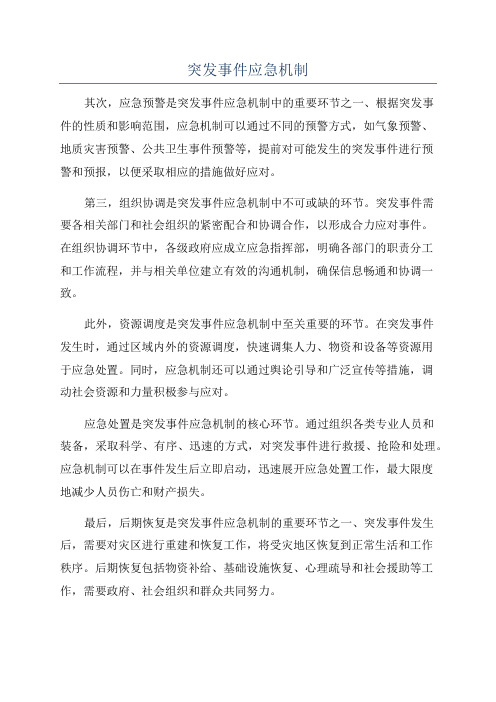 突发事件应急机制

其次，应急预警是突发事件应急机制中的重要环节之一、根据突发事件的性质和影响范围，应急机制可以通过不同的预警方式，如气象预警、地质灾害预警、公共卫生事件预警等，提前对可能发生的突发事件进行预警和预报，以便采取相应的措施做好应对。

第三，组织协调是突发事件应急机制中不可或缺的环节。突发事件需要各相关部门和社会组织的紧密配合和协调合作，以形成合力应对事件。在组织协调环节中，各级政府应成立应急指挥部，明确各部门的职责分工和工作流程，并与相关单位建立有效的沟通机制，确保信息畅通和协调一致。

此外，资源调度是突发事件应急机制中至关重要的环节。在突发事件发生时，通过区域内外的资源调度，快速调集人力、物资和设备等资源用于应急处置。同时，应急机制还可以通过舆论引导和广泛宣传等措施，调动社会资源和力量积极参与应对。

应急处置是突发事件应急机制的核心环节。通过组织各类专业人员和装备，采取科学、有序、迅速的方式，对突发事件进行救援、抢险和处理。应急机制可以在事件发生后立即启动，迅速展开应急处置工作，最大限度地减少人员伤亡和财产损失。

最后，后期恢复是突发事件应急机制的重要环节之一、突发事件发生后，需要对灾区进行重建和恢复工作，将受灾地区恢复到正常生活和工作秩序。后期恢复包括物资补给、基础设施恢复、心理疏导和社会援助等工作，需要政府、社会组织和群众共同努力。